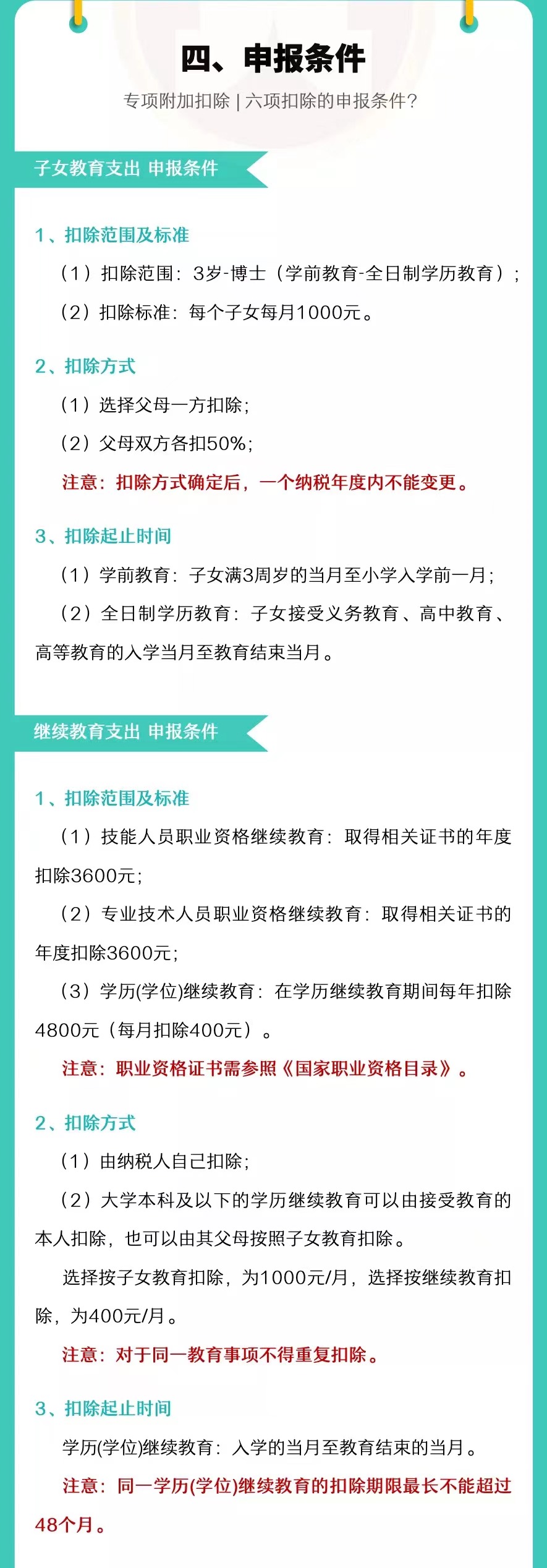 四、申报条件

专项附加扣除 | 六项扣除的申报条件?

子女教育支出 申报条件

1、扣除范围及标准

（1）扣除范围：3岁-博士（学前教育-全日制学历教育）；

（2）扣除标准：每个子女每月1000元。

2、扣除方式

（1）选择父母一方扣除；

（2）父母双方各扣50%；

注意：扣除方式确定后，一个纳税年度内不能变更。

3、扣除起止时间

（1）学前教育：子女满3周岁的当月至小学入学前一月；

（2）全日制学历教育：子女接受义务教育、高中教育、高等教育的入学当月至教育结束当月。

继续教育支出 申报条件

1、扣除范围及标准

（1）技能人员职业资格继续教育：取得相关证书的年度扣除3600元；

（2）专业技术人员职业资格继续教育：取得相关证书的年度扣除3600元；

（3）学历(学位)继续教育：在学历继续教育期间每年扣除4800元（每月扣除400元）。

注意：职业资格证书需参照《国家职业资格目录》。

2、扣除方式

（1）由纳税人自己扣除；

（2）大学本科及以下的学历继续教育可以由接受教育的本人扣除，也可以由其父母按照子女教育扣除。

选择按子女教育扣除，为1000元/月，选择按继续教育扣除，为400元/月。

注意：对于同一教育事项不得重复扣除。

3、扣除起止时间

学历(学位)继续教育：入学的当月至教育结束的当月。

注意：同一学历(学位)继续教育的扣除期限最长不能超过48个月。